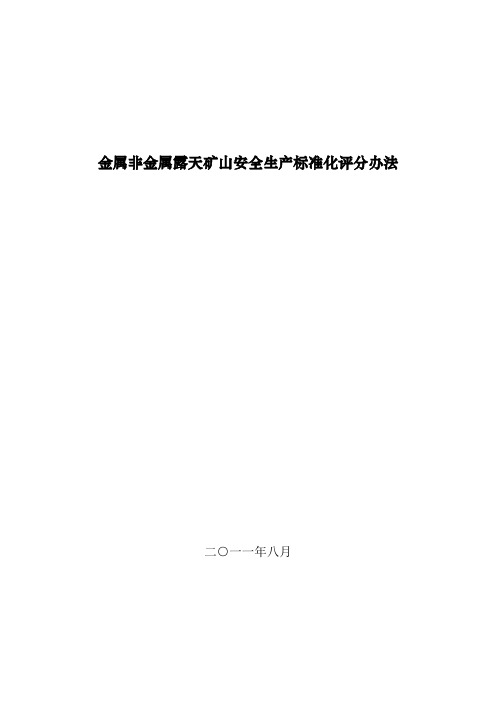 金属非金属露天矿山安全生产标准化评分办法

二〇一一年八月